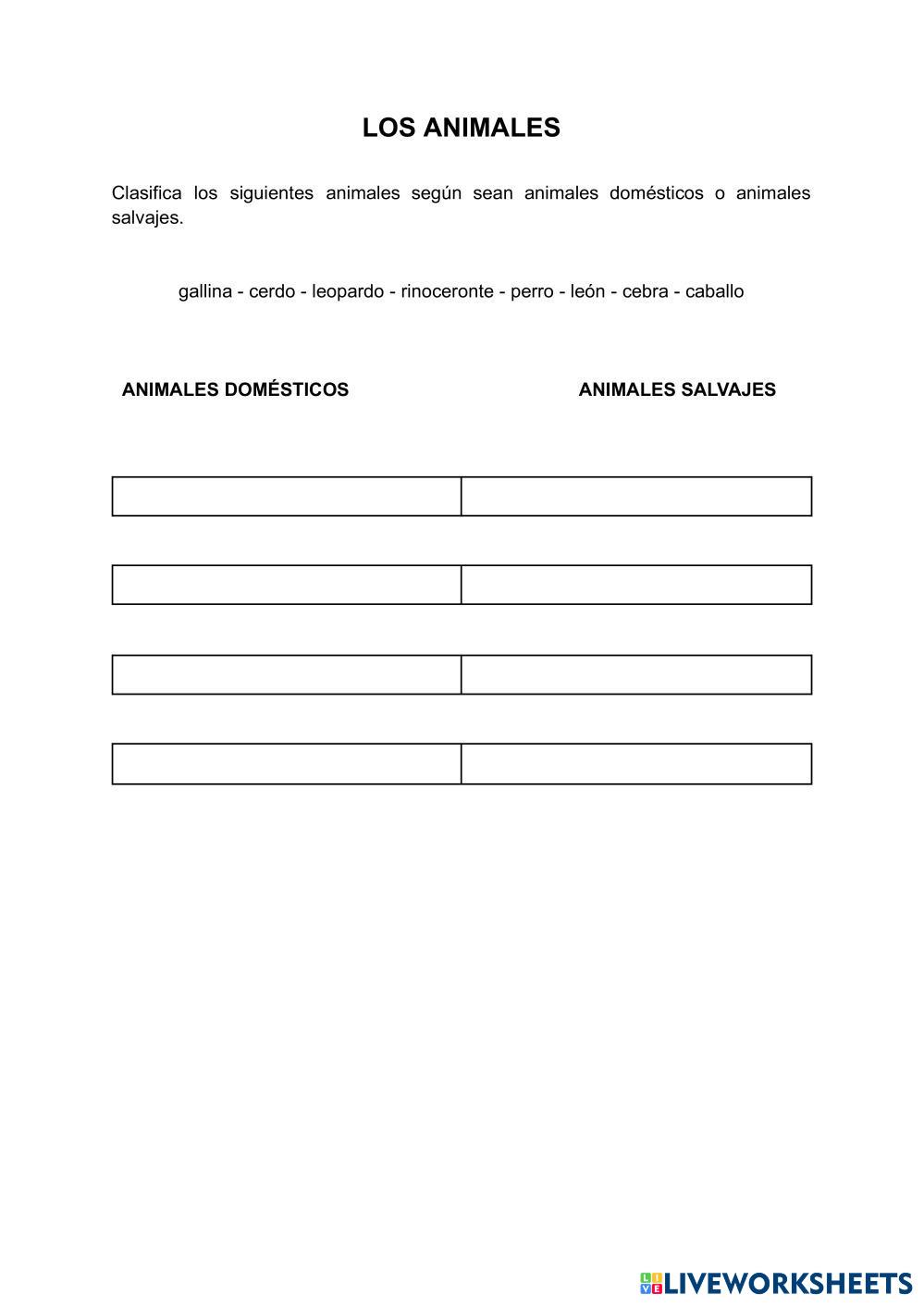 LOS ANIMALES

Clasifica los siguientes animales según sean animales domésticos o animales salvajes.

gallina - cerdo - leopardo - rinoceronte - perro - león - cebra - caballo

| ANIMALES DOMÉSTICOS | ANIMALES SALVAJES |
|---|---|
| | |
| | |
| | |
| | |

LIVEWORKSHEETS